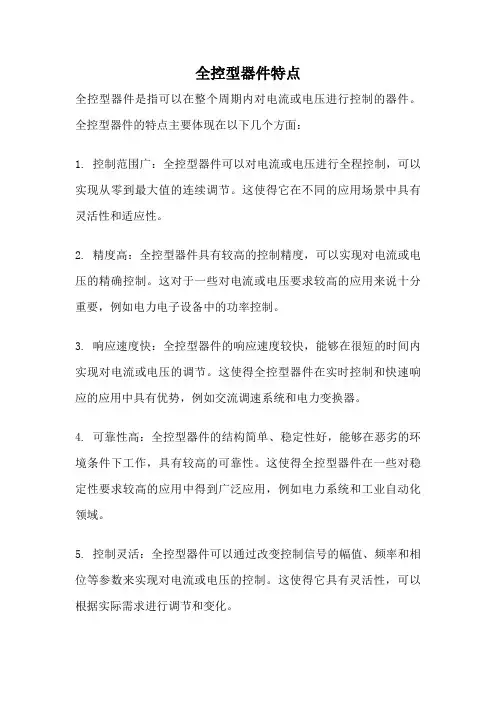 全控型器件特点

全控型器件是指可以在整个周期内对电流或电压进行控制的器件。全控型器件的特点主要体现在以下几个方面：

1. 控制范围广：全控型器件可以对电流或电压进行全程控制，可以实现从零到最大值的连续调节。这使得它在不同的应用场景中具有灵活性和适应性。

2. 精度高：全控型器件具有较高的控制精度，可以实现对电流或电压的精确控制。这对于一些对电流或电压要求较高的应用来说十分重要，例如电力电子设备中的功率控制。

3. 响应速度快：全控型器件的响应速度较快，能够在很短的时间内实现对电流或电压的调节。这使得全控型器件在实时控制和快速响应的应用中具有优势，例如交流调速系统和电力变换器。

4. 可靠性高：全控型器件的结构简单、稳定性好，能够在恶劣的环境条件下工作，具有较高的可靠性。这使得全控型器件在一些对稳定性要求较高的应用中得到广泛应用，例如电力系统和工业自动化领域。

5. 控制灵活：全控型器件可以通过改变控制信号的幅值、频率和相位等参数来实现对电流或电压的控制。这使得它具有灵活性，可以根据实际需求进行调节和变化。